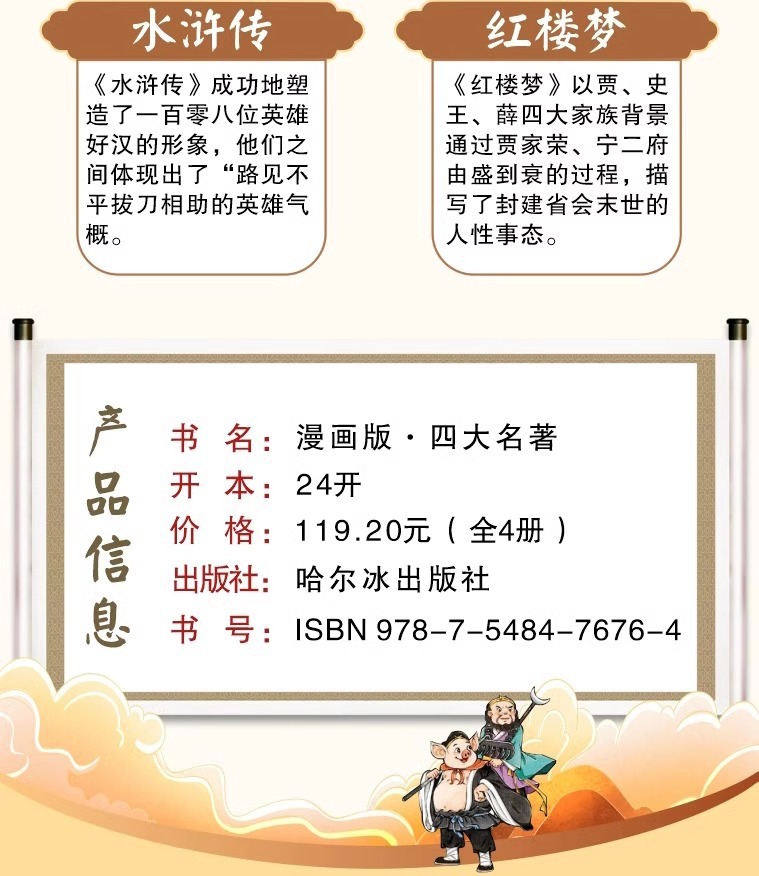 水浒传

《水浒传》成功地塑造了一百零八位英雄好汉的形象，他们之间体现出了“路见不平拔刀相助的英雄气概。

红楼梦

《红楼梦》以贾、史王、薛四大家族背景通过贾家荣、宁二府由盛到衰的过程，描写了封建省会末世的人性事态。

产品信息

书 名：漫画版·四大名著
开 本：24开
价 格：119.20元（全4册）
出版社：哈尔冰出版社
书 号：ISBN 978-7-5484-7676-4